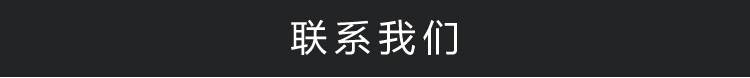 联系我们